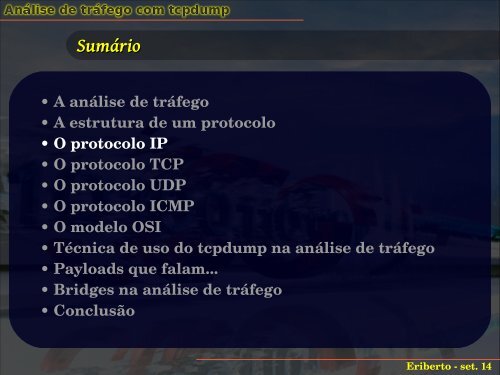 Análise de tráfego com tcpdump

Sumário

• A análise de tráfego
• A estrutura de um protocolo
• O protocolo IP
• O protocolo TCP
• O protocolo UDP
• O protocolo ICMP
• O modelo OSI
• Técnica de uso do tcpdump na análise de tráfego
• Payloads que falam...
• Bridges na análise de tráfego
• Conclusão

Eriberto - set. 14